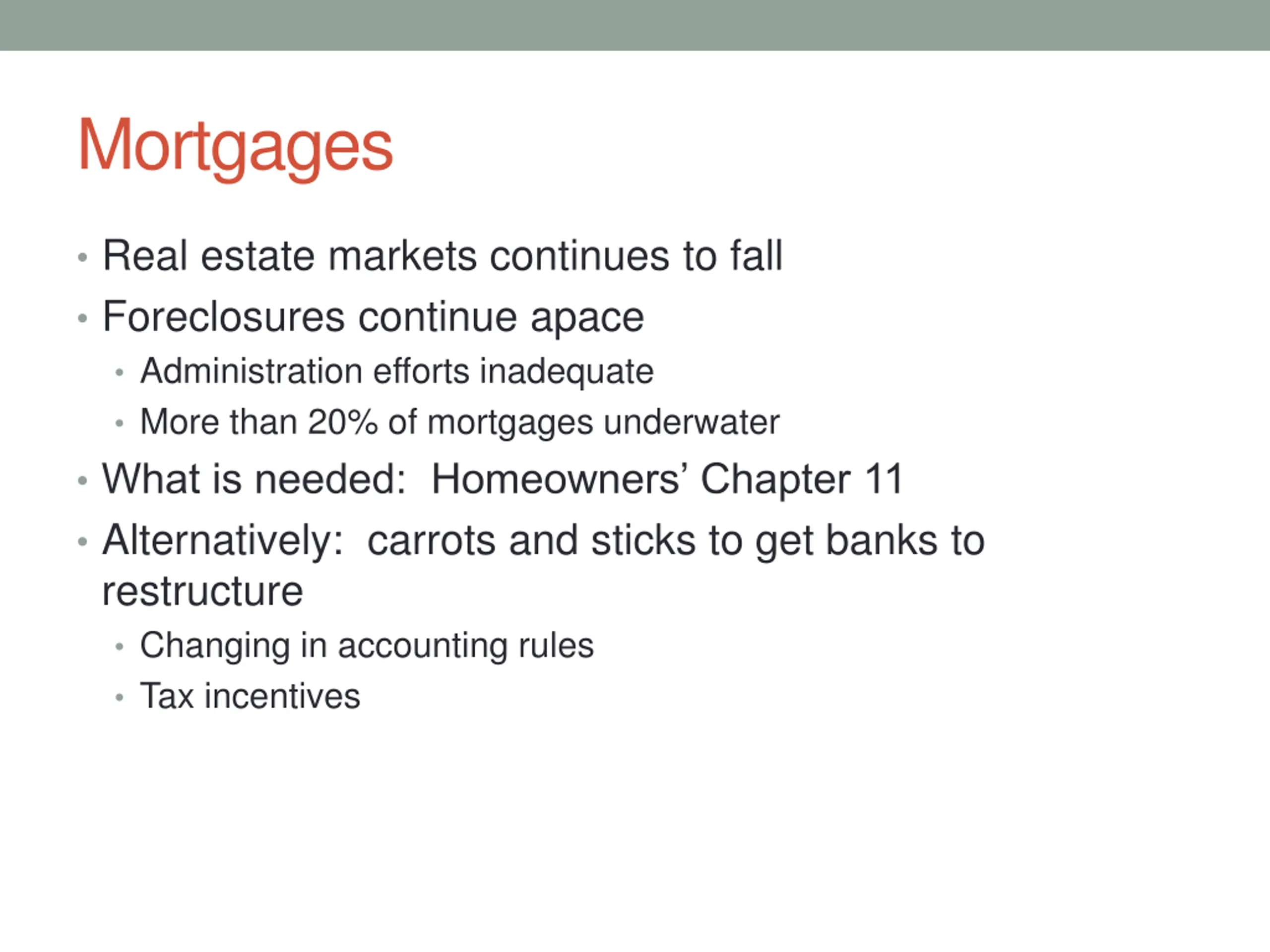 Mortgages

• Real estate markets continues to fall
• Foreclosures continue apace
  • Administration efforts inadequate
  • More than 20% of mortgages underwater
• What is needed:  Homeowners' Chapter 11
• Alternatively:  carrots and sticks to get banks to restructure
  • Changing in accounting rules
  • Tax incentives